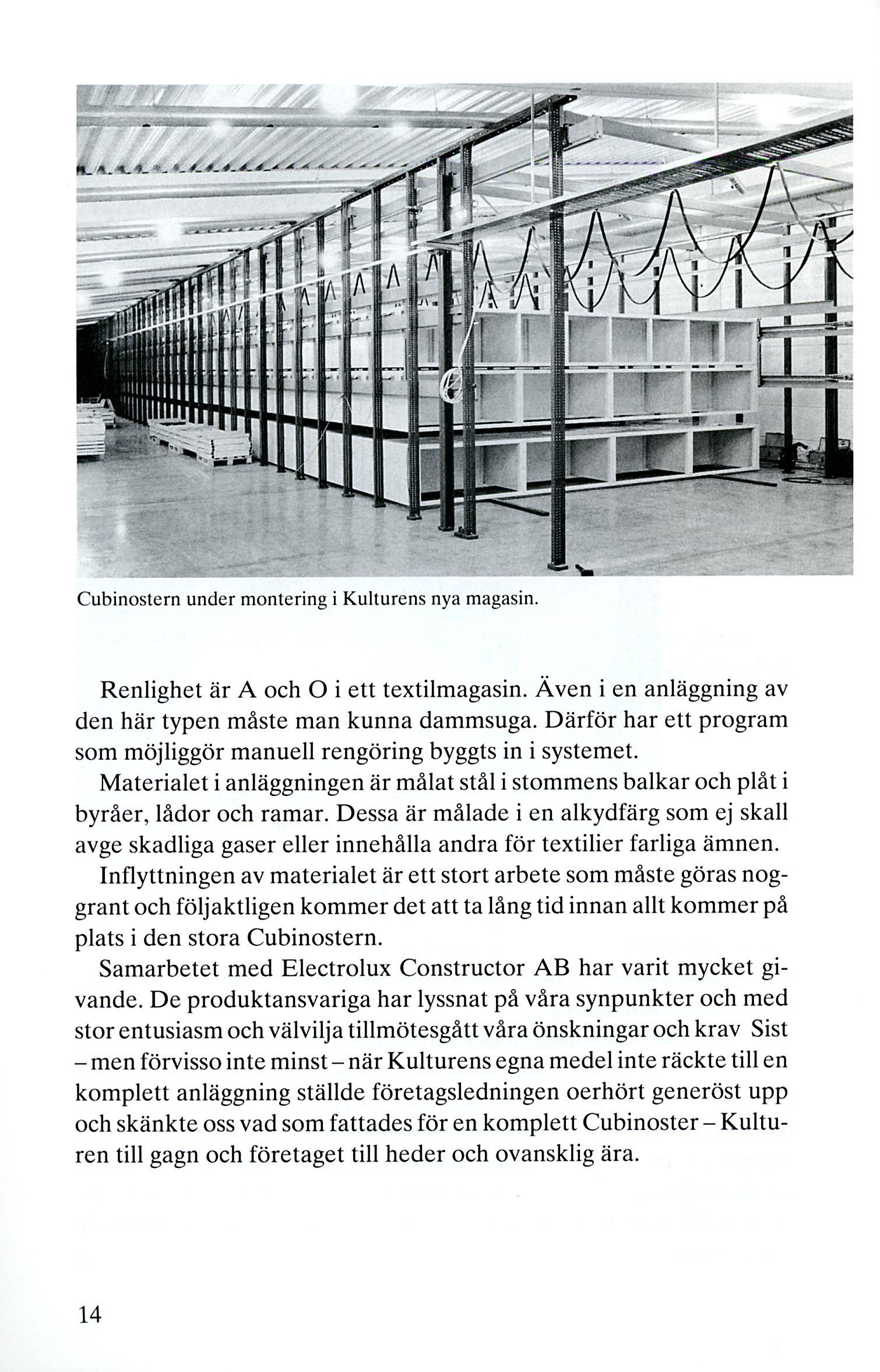 Cubinostern under montering i Kulturens nya magasin.

Renlighet är A och O i ett textilmagasin. Även i en anläggning av den här typen måste man kunna dammsuga. Därför har ett program som möjliggör manuell rengöring byggts in i systemet.

Materialet i anläggningen är målat stål i stommens balkar och plåt i byråer, lådor och ramar. Dessa är målade i en alkydfärg som ej skall avge skadliga gaser eller innehålla andra för textilier farliga ämnen.

Inflyttningen av materialet är ett stort arbete som måste göras noggrant och följaktligen kommer det att ta lång tid innan allt kommer på plats i den stora Cubinostern.

Samarbetet med Electrolux Constructor AB har varit mycket givande. De produktansvariga har lyssnat på våra synpunkter och med stor entusiasm och välvilja tillmötesgått våra önskningar och krav Sist – men förvisso inte minst – när Kulturens egna medel inte räckte till en komplett anläggning ställde företagsledningen oerhört generöst upp och skänkte oss vad som fattades för en komplett Cubinoster – Kulturen till gagn och företaget till heder och ovansklig ära.

14